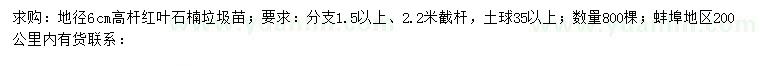 求购：地径6cm高杆红叶石楠垃圾苗；要求：分支1.5以上、2.2米截杆，土球35以上；数量800棵；蚌埠地区200公里内有货联系：